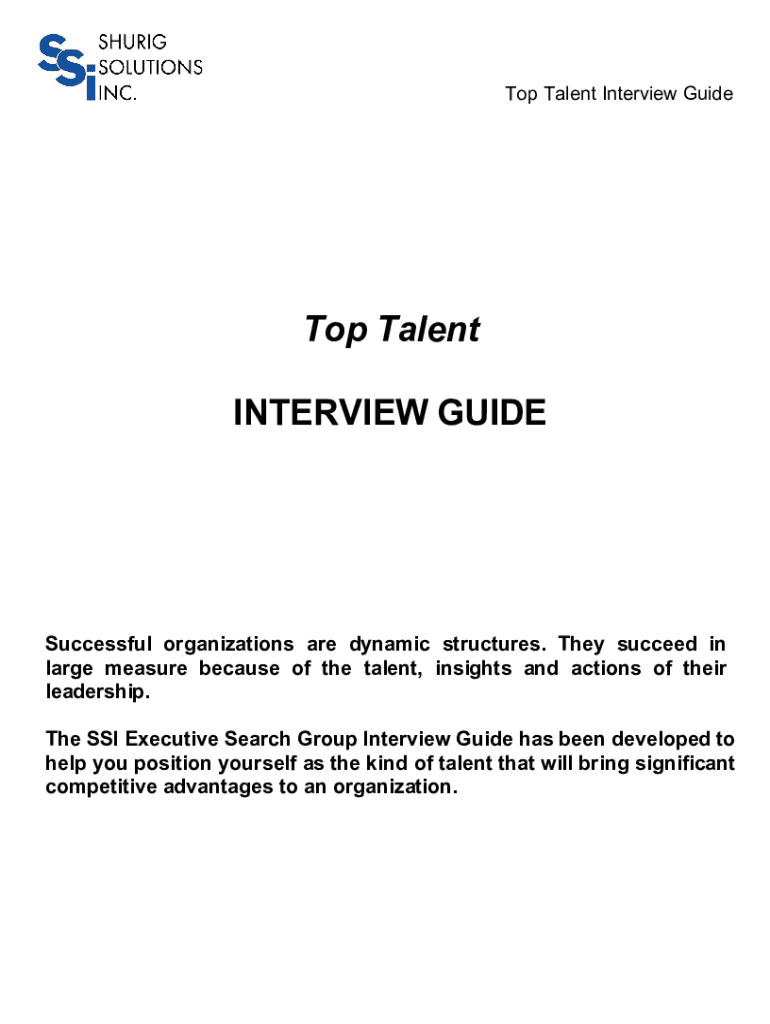 SSI SHURIG SOLUTIONS INC.

Top Talent Interview Guide

Top Talent

INTERVIEW GUIDE

Successful organizations are dynamic structures. They succeed in large measure because of the talent, insights and actions of their leadership.

The SSI Executive Search Group Interview Guide has been developed to help you position yourself as the kind of talent that will bring significant competitive advantages to an organization.